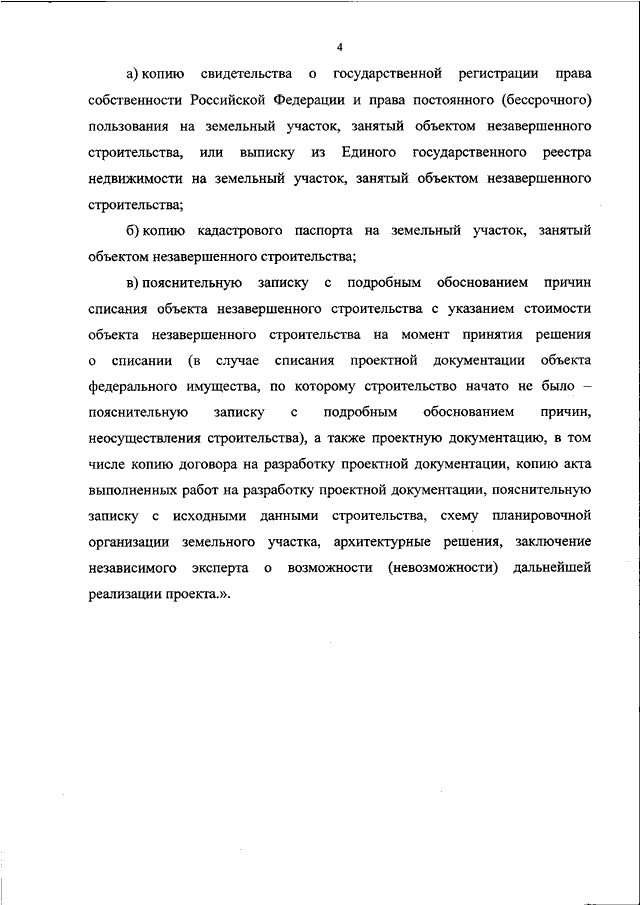 4

а) копию свидетельства о государственной регистрации права собственности Российской Федерации и права постоянного (бессрочного) пользования на земельный участок, занятый объектом незавершенного строительства, или выписку из Единого государственного реестра недвижимости на земельный участок, занятый объектом незавершенного строительства;

б) копию кадастрового паспорта на земельный участок, занятый объектом незавершенного строительства;

в) пояснительную записку с подробным обоснованием причин списания объекта незавершенного строительства с указанием стоимости объекта незавершенного строительства на момент принятия решения о списании (в случае списания проектной документации объекта федерального имущества, по которому строительство начато не было – пояснительную записку с подробным обоснованием причин, неосуществления строительства), а также проектную документацию, в том числе копию договора на разработку проектной документации, копию акта выполненных работ на разработку проектной документации, пояснительную записку с исходными данными строительства, схему планировочной организации земельного участка, архитектурные решения, заключение независимого эксперта о возможности (невозможности) дальнейшей реализации проекта.».